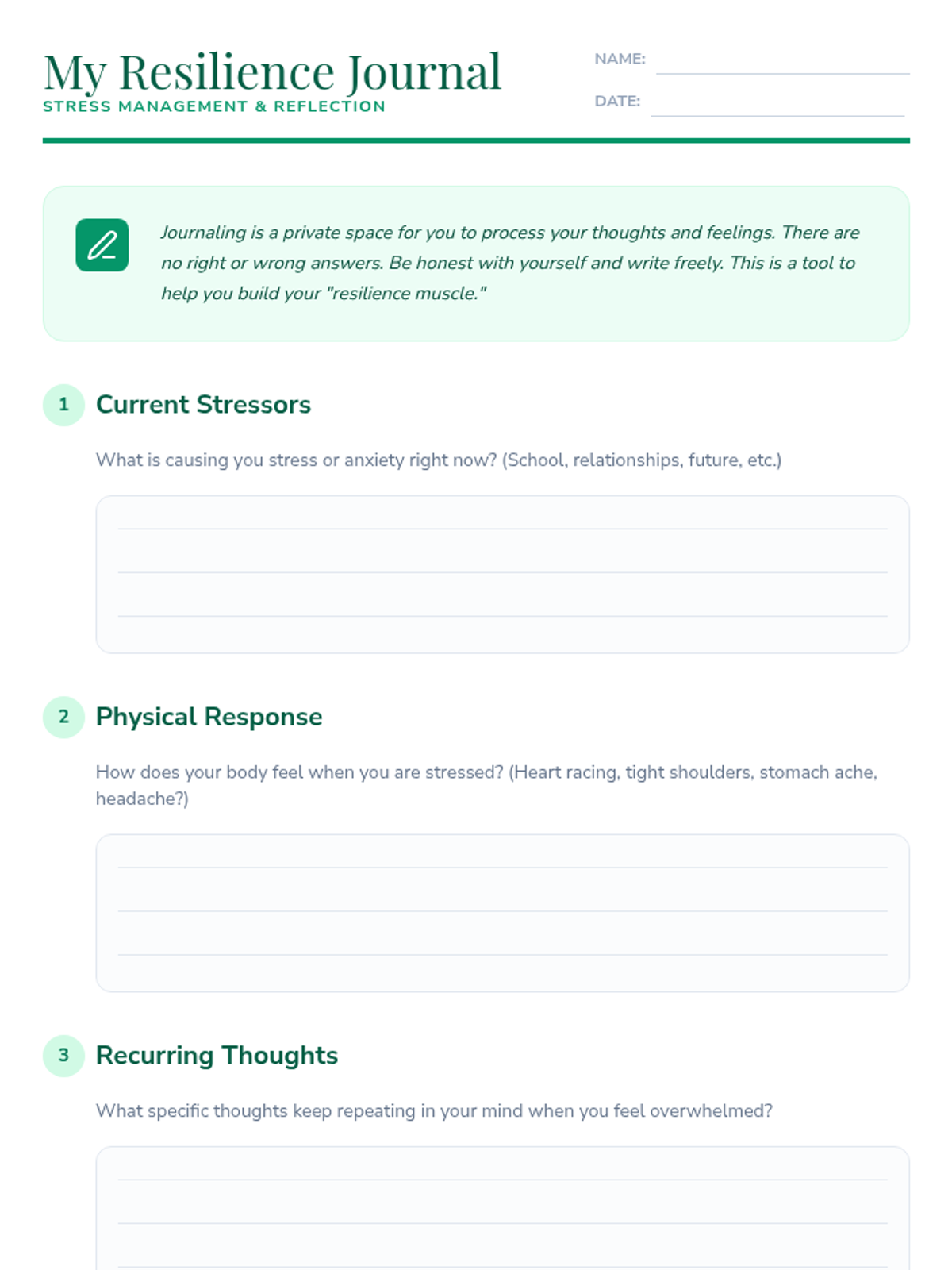 My Resilience Journal
STRESS MANAGEMENT & REFLECTION

NAME:

DATE:

Journaling is a private space for you to process your thoughts and feelings. There are no right or wrong answers. Be honest with yourself and write freely. This is a tool to help you build your "resilience muscle."

1 Current Stressors

What is causing you stress or anxiety right now? (School, relationships, future, etc.)

2 Physical Response

How does your body feel when you are stressed? (Heart racing, tight shoulders, stomach ache, headache?)

3 Recurring Thoughts

What specific thoughts keep repeating in your mind when you feel overwhelmed?